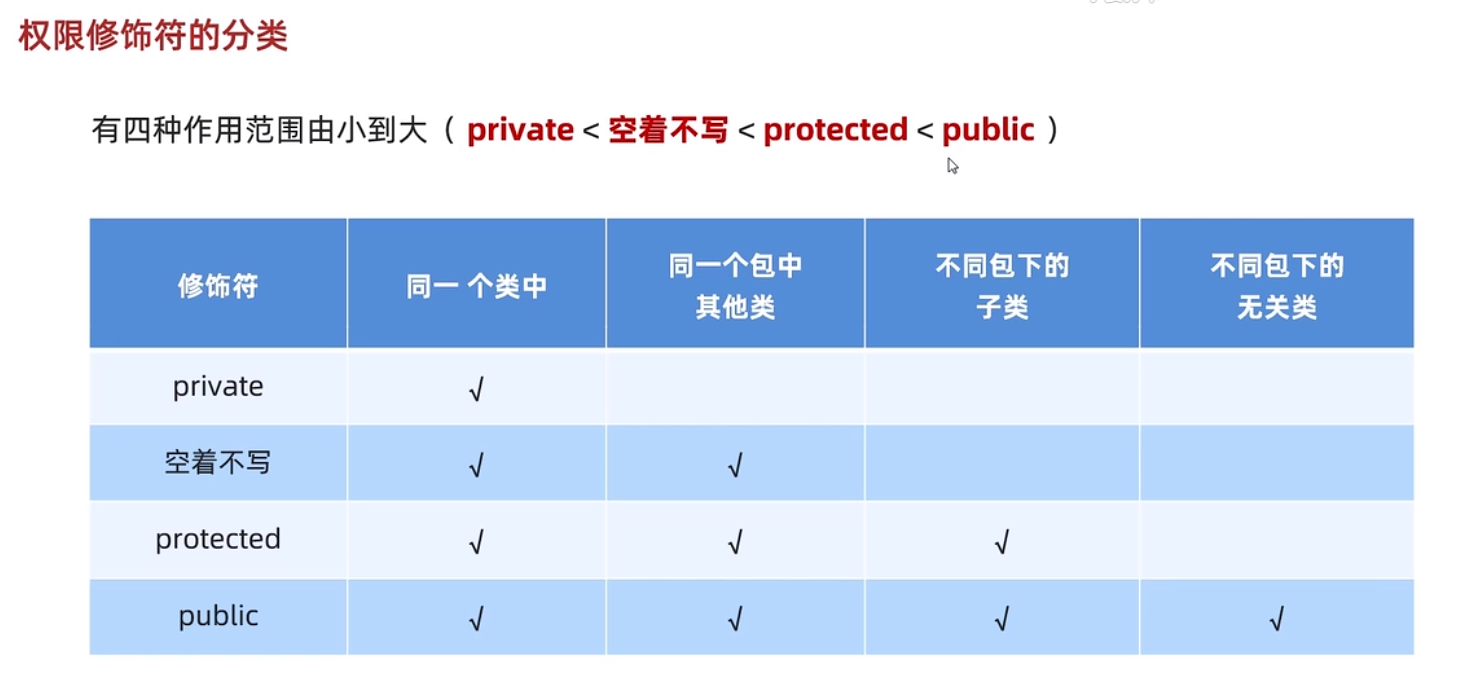 权限修饰符的分类

有四种作用范围由小到大（private < 空着不写 < protected < public）

| 修饰符 | 同一 个类中 | 同一个包中其他类 | 不同包下的子类 | 不同包下的无关类 |
|---|---|---|---|---|
| private | √ |  |  |  |
| 空着不写 | √ | √ |  |  |
| protected | √ | √ | √ |  |
| public | √ | √ | √ | √ |